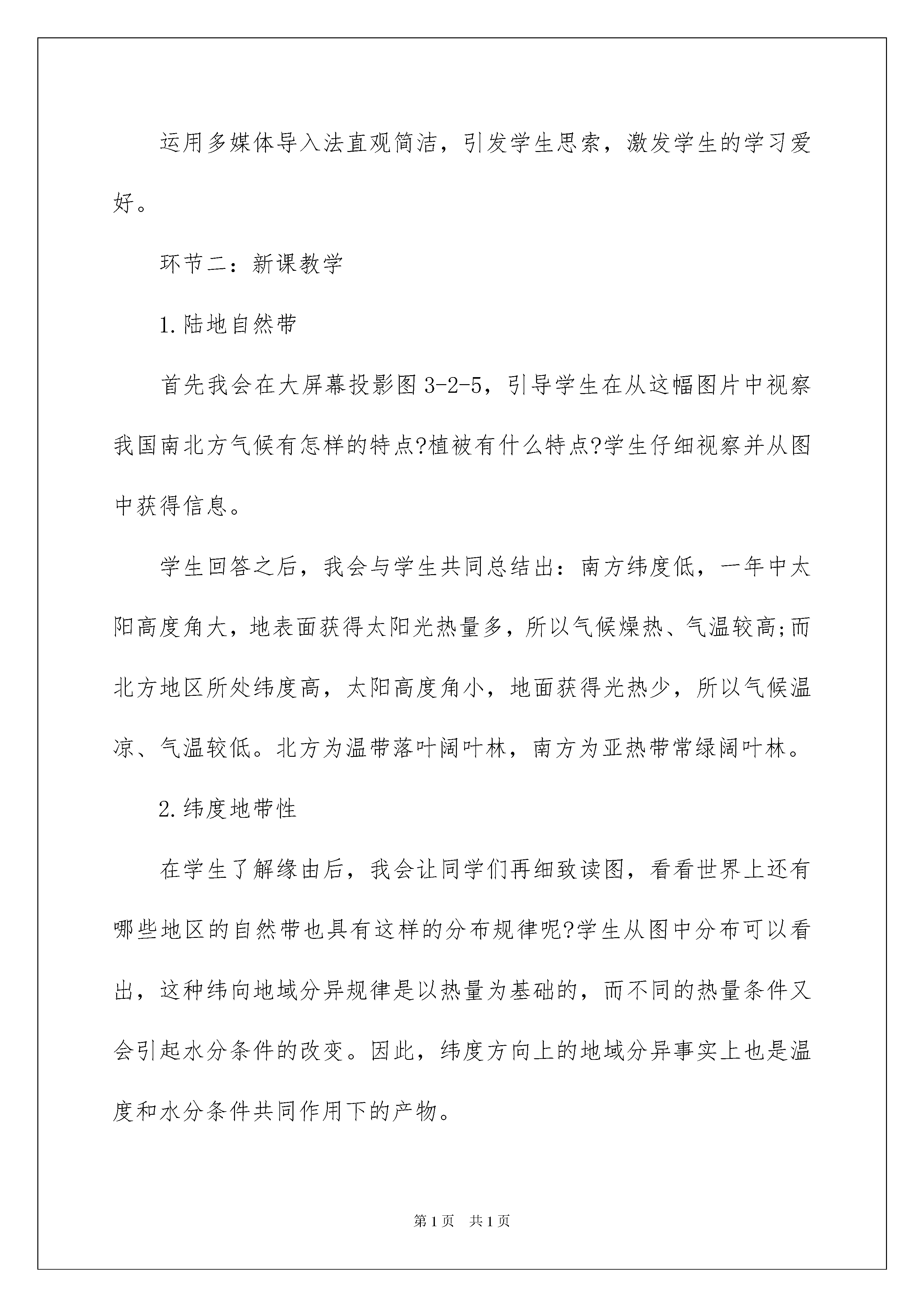 运用多媒体导入法直观简洁，引发学生思索，激发学生的学习爱好。

环节二：新课教学

1.陆地自然带

首先我会在大屏幕投影图3-2-5，引导学生在从这幅图片中视察我国南北方气候有怎样的特点?植被有什么特点?学生仔细视察并从图中获得信息。

学生回答之后，我会与学生共同总结出：南方纬度低，一年中太阳高度角大，地表面获得太阳光热量多，所以气候燥热、气温较高;而北方地区所处纬度高，太阳高度角小，地面获得光热少，所以气候温凉、气温较低。北方为温带落叶阔叶林，南方为亚热带常绿阔叶林。

2.纬度地带性

在学生了解缘由后，我会让同学们再细致读图，看看世界上还有哪些地区的自然带也具有这样的分布规律呢?学生从图中分布可以看出，这种纬向地域分异规律是以热量为基础的，而不同的热量条件又会引起水分条件的改变。因此，纬度方向上的地域分异事实上也是温度和水分条件共同作用下的产物。

第1页 共1页